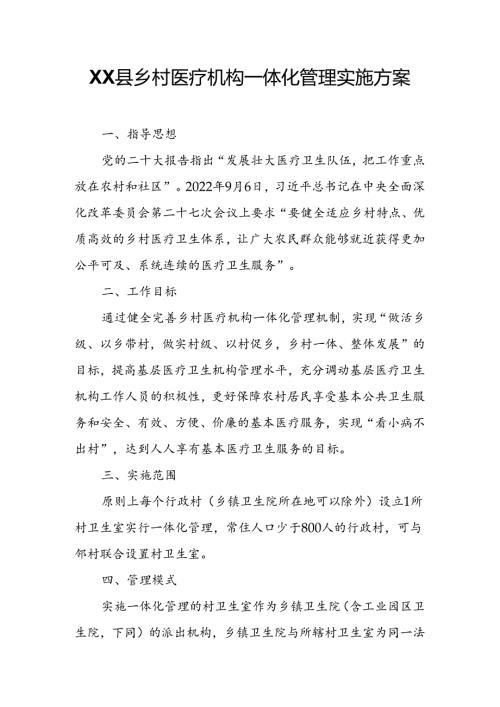 XX县乡村医疗机构一体化管理实施方案

一、指导思想

党的二十大报告指出“发展壮大医疗卫生队伍，把工作重点放在农村和社区”。2022年9月6日，习近平总书记在中央全面深化改革委员会第二十七次会议上要求“要健全适应乡村特点、优质高效的乡村医疗卫生体系，让广大农民群众能够就近获得更加公平可及、系统连续的医疗卫生服务”。

二、工作目标

通过健全完善乡村医疗机构一体化管理机制，实现“做活乡级、以乡带村，做实村级、以村促乡，乡村一体、整体发展”的目标，提高基层医疗卫生机构管理水平，充分调动基层医疗卫生机构工作人员的积极性，更好保障农村居民享受基本公共卫生服务和安全、有效、方便、价廉的基本医疗服务，实现“看小病不出村”，达到人人享有基本医疗卫生服务的目标。

三、实施范围

原则上每个行政村（乡镇卫生院所在地可以除外）设立1所村卫生室实行一体化管理，常住人口少于800人的行政村，可与邻村联合设置村卫生室。

四、管理模式

实施一体化管理的村卫生室作为乡镇卫生院（含工业园区卫生院，下同）的派出机构，乡镇卫生院与所辖村卫生室为同一法